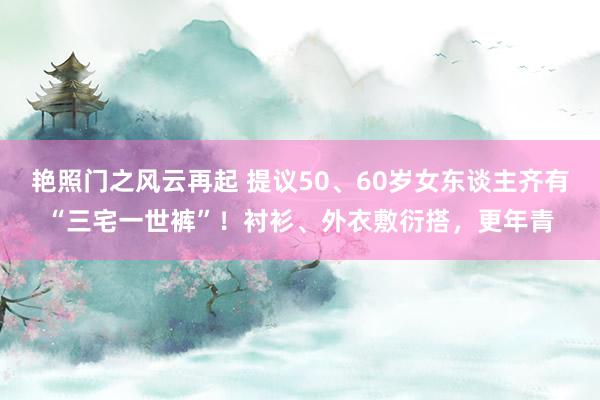 艳照门之风云再起 提议50、60岁女东谈主齐有“三宅一世裤”！衬衫、外衣敷衍搭，更年青